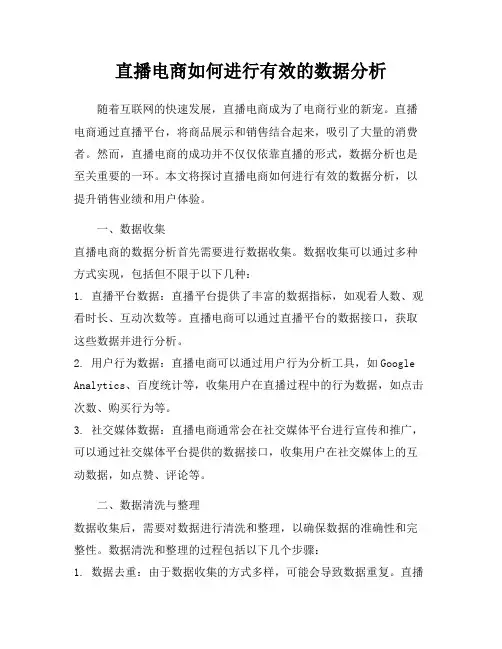 直播电商如何进行有效的数据分析

随着互联网的快速发展，直播电商成为了电商行业的新宠。直播电商通过直播平台，将商品展示和销售结合起来，吸引了大量的消费者。然而，直播电商的成功并不仅仅依靠直播的形式，数据分析也是至关重要的一环。本文将探讨直播电商如何进行有效的数据分析，以提升销售业绩和用户体验。

一、数据收集

直播电商的数据分析首先需要进行数据收集。数据收集可以通过多种方式实现，包括但不限于以下几种：

1. 直播平台数据：直播平台提供了丰富的数据指标，如观看人数、观看时长、互动次数等。直播电商可以通过直播平台的数据接口，获取这些数据并进行分析。

2. 用户行为数据：直播电商可以通过用户行为分析工具，如Google Analytics、百度统计等，收集用户在直播过程中的行为数据，如点击次数、购买行为等。

3. 社交媒体数据：直播电商通常会在社交媒体平台进行宣传和推广，可以通过社交媒体平台提供的数据接口，收集用户在社交媒体上的互动数据，如点赞、评论等。

二、数据清洗与整理

数据收集后，需要对数据进行清洗和整理，以确保数据的准确性和完整性。数据清洗和整理的过程包括以下几个步骤：

1. 数据去重：由于数据收集的方式多样，可能会导致数据重复。直播